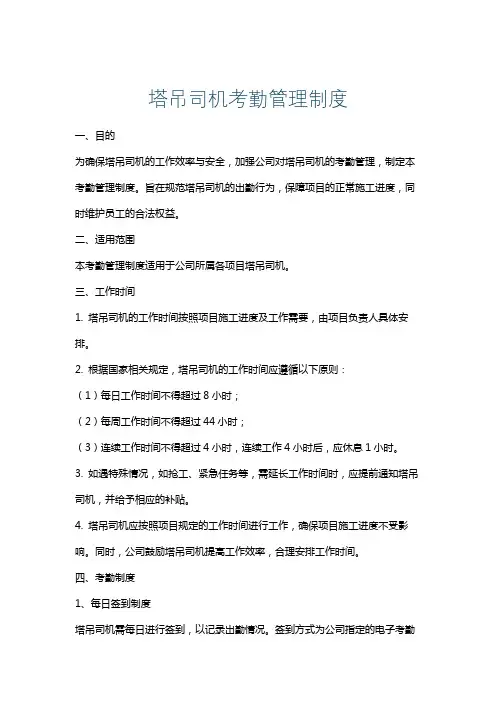 塔吊司机考勤管理制度

一、目的

为确保塔吊司机的工作效率与安全，加强公司对塔吊司机的考勤管理，制定本考勤管理制度。旨在规范塔吊司机的出勤行为，保障项目的正常施工进度，同时维护员工的合法权益。

二、适用范围

本考勤管理制度适用于公司所属各项目塔吊司机。

三、工作时间

1. 塔吊司机的工作时间按照项目施工进度及工作需要，由项目负责人具体安排。

2. 根据国家相关规定，塔吊司机的工作时间应遵循以下原则：

（1）每日工作时间不得超过 8 小时；

（2）每周工作时间不得超过 44 小时；

（3）连续工作时间不得超过 4 小时，连续工作 4 小时后，应休息 1 小时。

3. 如遇特殊情况，如抢工、紧急任务等，需延长工作时间时，应提前通知塔吊司机，并给予相应的补贴。

4. 塔吊司机应按照项目规定的工作时间进行工作，确保项目施工进度不受影响。同时，公司鼓励塔吊司机提高工作效率，合理安排工作时间。

四、考勤制度

1、每日签到制度

塔吊司机需每日进行签到，以记录出勤情况。签到方式为公司指定的电子考勤